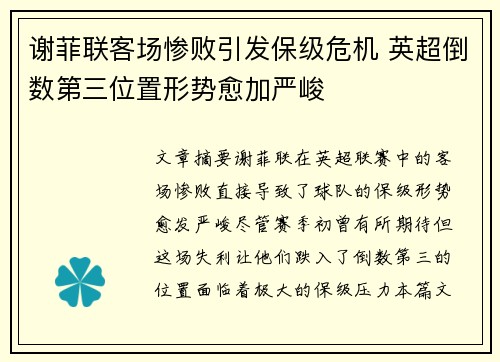 谢菲联客场惨败引发保级危机 英超倒数第三位置形势愈加严峻

文章摘要谢菲联在英超联赛中的客场惨败直接导致了球队的保级形势愈发严峻尽管赛季初曾有所期待但这场失利让他们跌入了倒数第三的位置面临着极大的保级压力本篇文